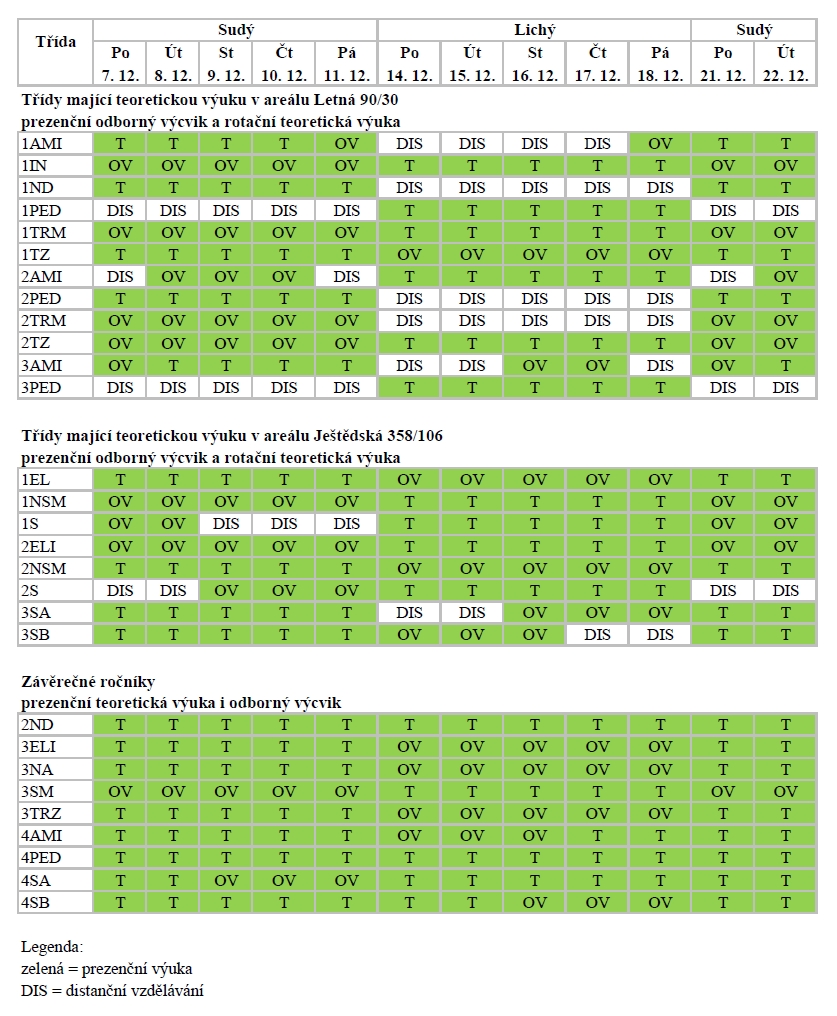 | Třída | Sudý | | | | | Lichý | | | | | Sudý | |
|---|---|---|---|---|---|---|---|---|---|---|---|---|
| | Po 7. 12. | Út 8. 12. | St 9. 12. | Čt 10. 12. | Pá 11. 12. | Po 14. 12. | Út 15. 12. | St 16. 12. | Čt 17. 12. | Pá 18. 12. | Po 21. 12. | Út 22. 12. |

Třídy mající teoretickou výuku v areálu Letná 90/30
prezenční odborný výcvik a rotační teoretická výuka

| | | | | | | | | | | | | |
|---|---|---|---|---|---|---|---|---|---|---|---|---|
| 1AMI | T | T | T | T | OV | DIS | DIS | DIS | DIS | OV | T | T |
| 1IN | OV | OV | OV | OV | OV | T | T | T | T | T | OV | OV |
| 1ND | T | T | T | T | T | DIS | DIS | DIS | DIS | DIS | T | T |
| 1PED | DIS | DIS | DIS | DIS | DIS | T | T | T | T | T | DIS | DIS |
| 1TRM | OV | OV | OV | OV | OV | T | T | T | T | T | OV | OV |
| 1TZ | T | T | T | T | T | OV | OV | OV | OV | OV | T | T |
| 2AMI | DIS | OV | OV | OV | DIS | T | T | T | T | T | DIS | OV |
| 2PED | T | T | T | T | T | DIS | DIS | DIS | DIS | DIS | T | T |
| 2TRM | OV | OV | OV | OV | OV | DIS | DIS | DIS | DIS | DIS | OV | OV |
| 2TZ | OV | OV | OV | OV | OV | T | T | T | T | T | OV | OV |
| 3AMI | OV | T | T | T | T | DIS | DIS | OV | OV | DIS | OV | T |
| 3PED | DIS | DIS | DIS | DIS | DIS | T | T | T | T | T | DIS | DIS |

Třídy mající teoretickou výuku v areálu Ještědská 358/106
prezenční odborný výcvik a rotační teoretická výuka

| | | | | | | | | | | | | |
|---|---|---|---|---|---|---|---|---|---|---|---|---|
| 1EL | T | T | T | T | T | OV | OV | OV | OV | OV | T | T |
| 1NSM | OV | OV | OV | OV | OV | T | T | T | T | T | OV | OV |
| 1S | OV | OV | DIS | DIS | DIS | T | T | T | T | T | OV | OV |
| 2ELI | OV | OV | OV | OV | OV | T | T | T | T | T | OV | OV |
| 2NSM | T | T | T | T | T | OV | OV | OV | OV | OV | T | T |
| 2S | DIS | DIS | OV | OV | OV | T | T | T | T | T | DIS | DIS |
| 3SA | T | T | T | T | T | DIS | DIS | OV | OV | OV | T | T |
| 3SB | T | T | T | T | T | OV | OV | OV | DIS | DIS | T | T |

Závěrečné ročníky
prezenční teoretická výuka i odborný výcvik

| | | | | | | | | | | | | |
|---|---|---|---|---|---|---|---|---|---|---|---|---|
| 2ND | T | T | T | T | T | T | T | T | T | T | T | T |
| 3ELI | T | T | T | T | T | OV | OV | OV | OV | OV | T | T |
| 3NA | T | T | T | T | T | OV | OV | OV | OV | OV | T | T |
| 3SM | OV | OV | OV | OV | OV | T | T | T | T | T | OV | OV |
| 3TRZ | T | T | T | T | T | OV | OV | OV | OV | OV | T | T |
| 4AMI | T | T | T | T | T | OV | OV | OV | T | T | T | T |
| 4PED | T | T | T | T | T | T | T | T | T | T | T | T |
| 4SA | T | T | OV | OV | OV | T | T | T | T | T | T | T |
| 4SB | T | T | T | T | T | T | T | OV | OV | OV | T | T |

Legenda:
zelená = prezenční výuka
DIS = distanční vzdělávání